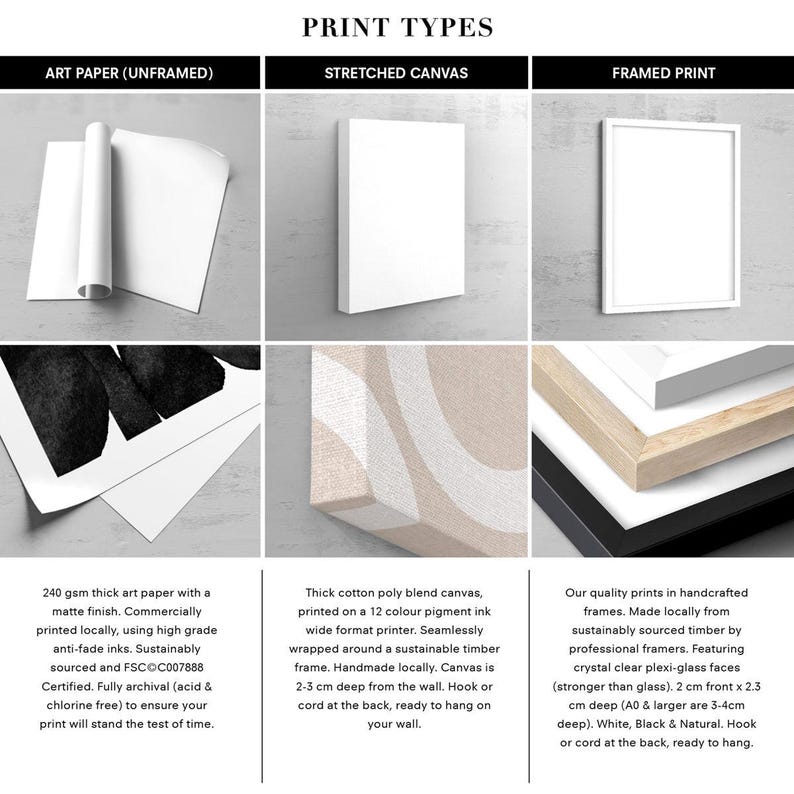 PRINT TYPES

ART PAPER (UNFRAMED)

240 gsm thick art paper with a matte finish. Commercially printed locally, using high grade anti-fade inks. Sustainably sourced and FSC©C007888 Certified. Fully archival (acid & chlorine free) to ensure your print will stand the test of time.

STRETCHED CANVAS

Thick cotton poly blend canvas, printed on a 12 colour pigment ink wide format printer. Seamlessly wrapped around a sustainable timber frame. Handmade locally. Canvas is 2-3 cm deep from the wall. Hook or cord at the back, ready to hang on your wall.

FRAMED PRINT

Our quality prints in handcrafted frames. Made locally from sustainably sourced timber by professional framers. Featuring crystal clear plexi-glass faces (stronger than glass). 2 cm front x 2.3 cm deep (A0 & larger are 3-4cm deep). White, Black & Natural. Hook or cord at the back, ready to hang.